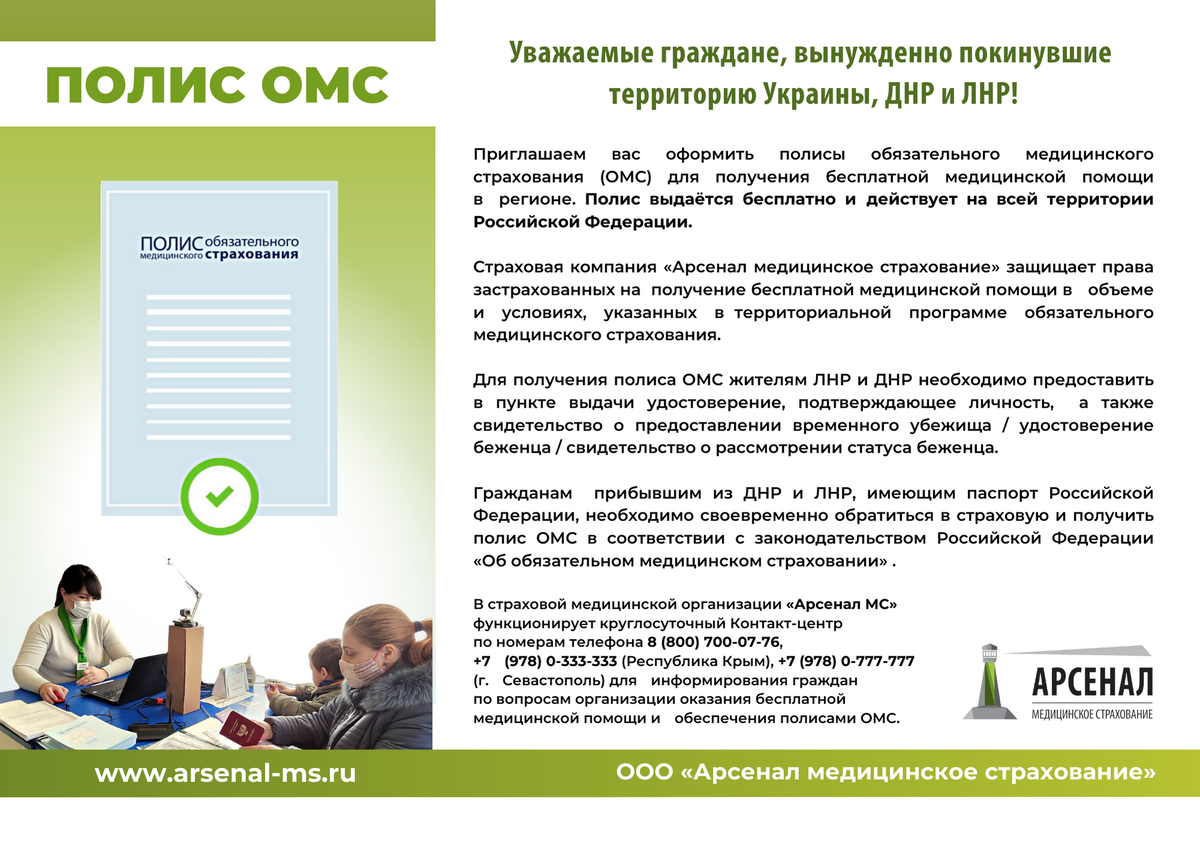 ПОЛИС ОМС

ПОЛИС обязательного медицинского страхования

Уважаемые граждане, вынужденно покинувшие территорию Украины, ДНР и ЛНР!

Приглашаем вас оформить полисы обязательного медицинского страхования (ОМС) для получения бесплатной медицинской помощи в регионе. Полис выдаётся бесплатно и действует на всей территории Российской Федерации.

Страховая компания «Арсенал медицинское страхование» защищает права застрахованных на получение бесплатной медицинской помощи в объеме и условиях, указанных в территориальной программе обязательного медицинского страхования.

Для получения полиса ОМС жителям ЛНР и ДНР необходимо предоставить в пункте выдачи удостоверение, подтверждающее личность, а также свидетельство о предоставлении временного убежища / удостоверение беженца / свидетельство о рассмотрении статуса беженца.

Гражданам прибывшим из ДНР и ЛНР, имеющим паспорт Российской Федерации, необходимо своевременно обратиться в страховую и получить полис ОМС в соответствии с законодательством Российской Федерации «Об обязательном медицинском страховании» .

В страховой медицинской организации «Арсенал МС» функционирует круглосуточный Контакт-центр по номерам телефона 8 (800) 700-07-76, +7 (978) 0-333-333 (Республика Крым), +7 (978) 0-777-777 (г. Севастополь) для информирования граждан по вопросам организации оказания бесплатной медицинской помощи и обеспечения полисами ОМС.

АРСЕНАЛ
МЕДИЦИНСКОЕ СТРАХОВАНИЕ

www.arsenal-ms.ru

ООО «Арсенал медицинское страхование»